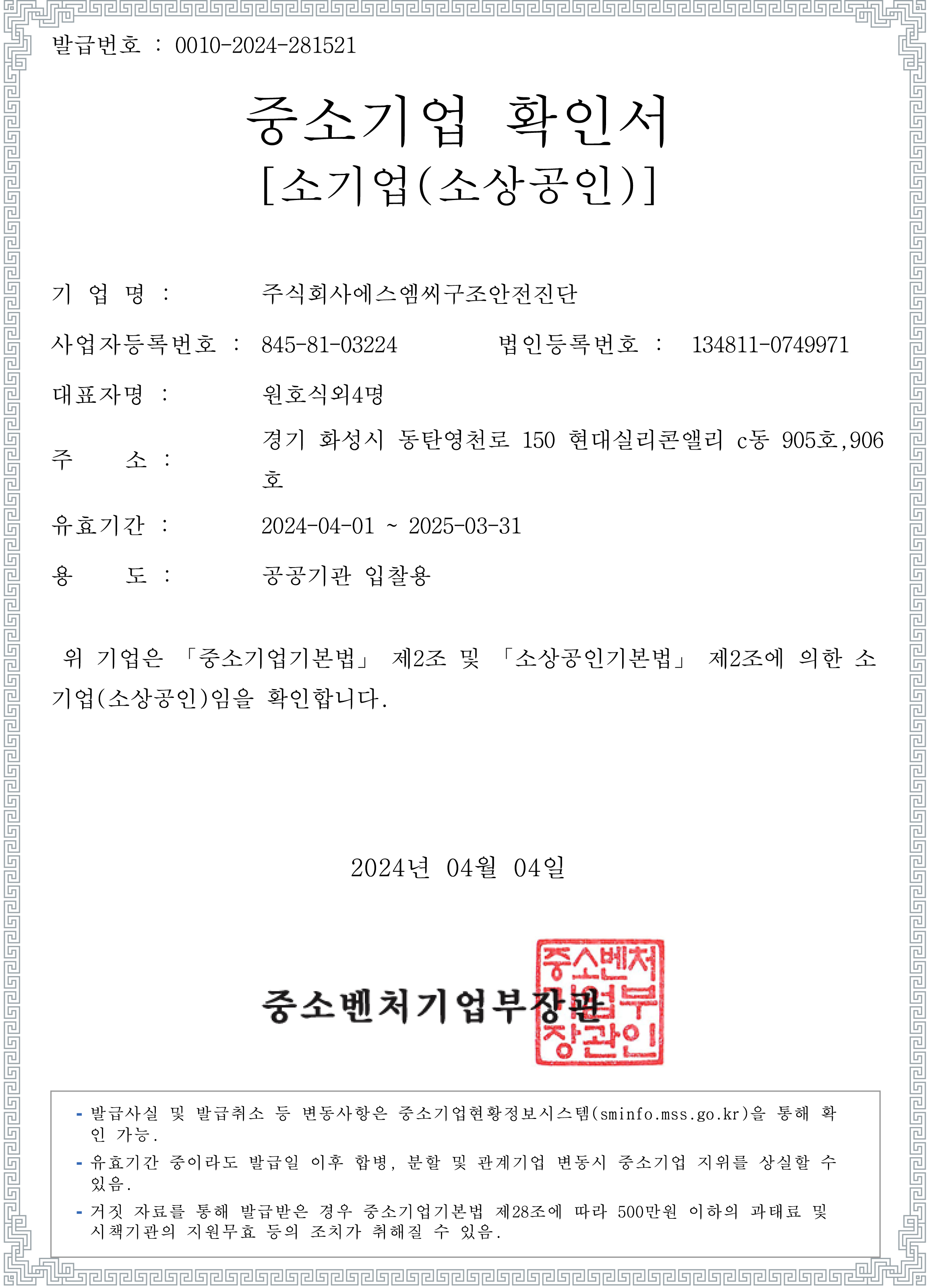 발급번호 : 0010-2024-281521

중소기업 확인서
[소기업(소상공인)]

기 업 명 : 주식회사에스엠씨구조안전진단

사업자등록번호 : 845-81-03224 법인등록번호 : 134811-0749971

대표자명 : 원호식외4명

주 소 : 경기 화성시 동탄영천로 150 현대실리콘앨리 c동 905호,906호

유효기간 : 2024-04-01 ~ 2025-03-31

용 도 : 공공기관 입찰용

위 기업은 「중소기업기본법」 제2조 및 「소상공인기본법」 제2조에 의한 소기업(소상공인)임을 확인합니다.

2024년 04월 04일

중소벤처기업부장관

중소벤처기업부장관인

- 발급사실 및 발급취소 등 변동사항은 중소기업현황정보시스템(sminfo.mss.go.kr)을 통해 확인 가능.
- 유효기간 중이라도 발급일 이후 합병, 분할 및 관계기업 변동시 중소기업 지위를 상실할 수 있음.
- 거짓 자료를 통해 발급받은 경우 중소기업기본법 제28조에 따라 500만원 이하의 과태료 및 시책기관의 지원무효 등의 조치가 취해질 수 있음.